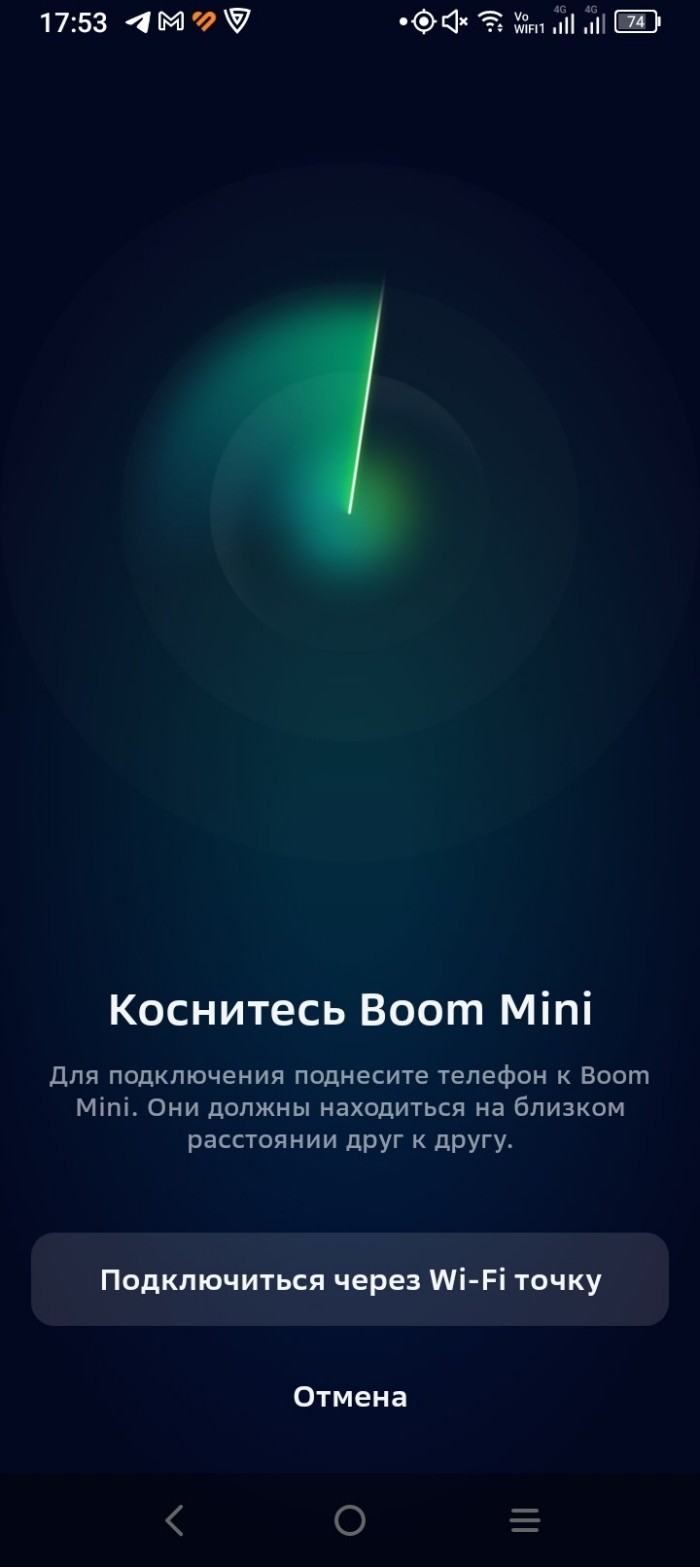 17:53 Vo WIFI1 4G 4G 74

Коснитесь Boom Mini

Для подключения поднесите телефон к Boom Mini. Они должны находиться на близком расстоянии друг к другу.

Подключиться через Wi-Fi точку

Отмена